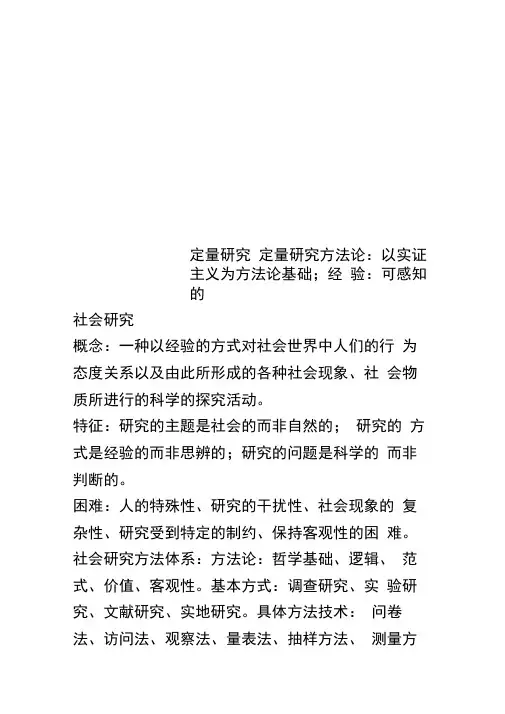 定量研究 定量研究方法论：以实证主义为方法论基础；经 验：可感知的

社会研究

概念：一种以经验的方式对社会世界中人们的行 为态度关系以及由此所形成的各种社会现象、社 会物质所进行的科学的探究活动。

特征：研究的主题是社会的而非自然的； 研究的 方式是经验的而非思辨的；研究的问题是科学的 而非判断的。

困难：人的特殊性、研究的干扰性、社会现象的 复杂性、研究受到特定的制约、保持客观性的困 难。

社会研究方法体系：方法论：哲学基础、逻辑、 范式、价值、客观性。基本方式：调查研究、实 验研究、文献研究、实地研究。具体方法技术： 问卷法、访问法、观察法、量表法、抽样方法、 测量方